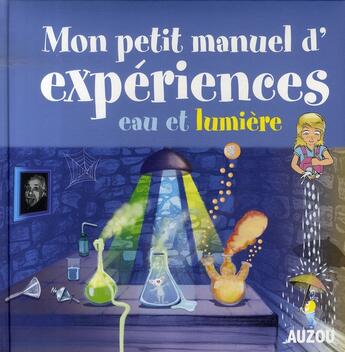 Mon petit manuel d'
expériences
eau et lumière

AUZOU